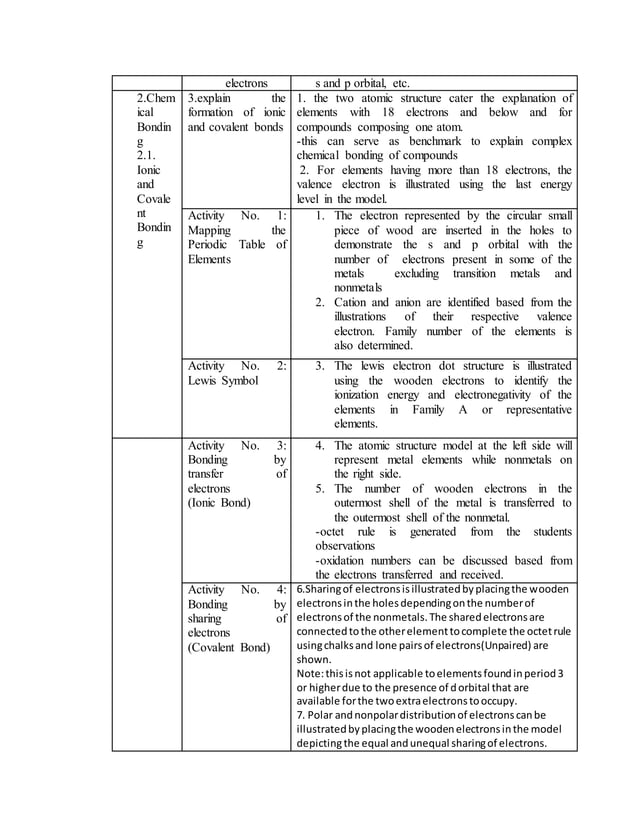 | | electrons | s and p orbital, etc. |
|---|---|---|
| 2.Chemical Bonding 2.1. Ionic and Covalent Bonding | 3.explain the formation of ionic and covalent bonds | 1. the two atomic structure cater the explanation of elements with 18 electrons and below and for compounds composing one atom. -this can serve as benchmark to explain complex chemical bonding of compounds 2. For elements having more than 18 electrons, the valence electron is illustrated using the last energy level in the model. |
| | Activity No. 1: Mapping the Periodic Table of Elements | 1. The electron represented by the circular small piece of wood are inserted in the holes to demonstrate the s and p orbital with the number of electrons present in some of the metals excluding transition metals and nonmetals 2. Cation and anion are identified based from the illustrations of their respective valence electron. Family number of the elements is also determined. |
| | Activity No. 2: Lewis Symbol | 3. The lewis electron dot structure is illustrated using the wooden electrons to identify the ionization energy and electronegativity of the elements in Family A or representative elements. |
| | Activity No. 3: Bonding by transfer of electrons (Ionic Bond) | 4. The atomic structure model at the left side will represent metal elements while nonmetals on the right side. 5. The number of wooden electrons in the outermost shell of the metal is transferred to the outermost shell of the nonmetal. -octet rule is generated from the students observations -oxidation numbers can be discussed based from the electrons transferred and received. |
| | Activity No. 4: Bonding by sharing of electrons (Covalent Bond) | 6.Sharing of electrons is illustrated by placing the wooden electrons in the holes depending on the number of electrons of the nonmetals. The shared electrons are connected to the other element to complete the octet rule using chalks and lone pairs of electrons(Unpaired) are shown. Note: this is not applicable to elements found in period 3 or higher due to the presence of d orbital that are available for the two extra electrons to occupy. 7. Polar and nonpolar distribution of electrons can be illustrated by placing the wooden electrons in the model depicting the equal and unequal sharing of electrons. |